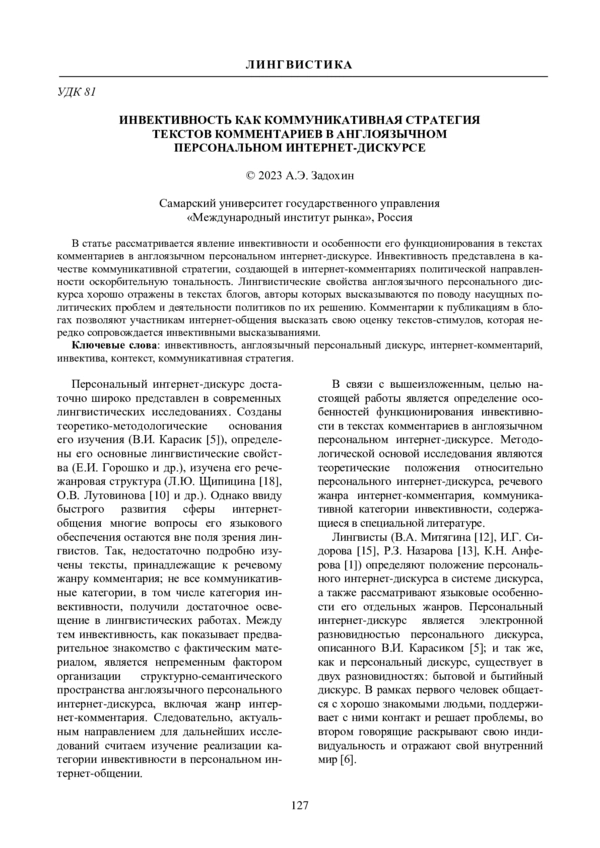 ЛИНГВИСТИКА

УДК 81

ИНВЕКТИВНОСТЬ КАК КОММУНИКАТИВНАЯ СТРАТЕГИЯ ТЕКСТОВ КОММЕНТАРИЕВ В АНГЛОЯЗЫЧНОМ ПЕРСОНАЛЬНОМ ИНТЕРНЕТ-ДИСКУРСЕ

© 2023 А.Э. Задохин

Самарский университет государственного управления «Международный институт рынка», Россия

В статье рассматривается явление инвективности и особенности его функционирования в текстах комментариев в англоязычном персональном интернет-дискурсе. Инвективность представлена в качестве коммуникативной стратегии, создающей в интернет-комментариях политической направленности оскорбительную тональность. Лингвистические свойства англоязычного персонального дискурса хорошо отражены в текстах блогов, авторы которых высказываются по поводу насущных политических проблем и деятельности политиков по их решению. Комментарии к публикациям в блогах позволяют участникам интернет-общения высказать свою оценку текстов-стимулов, которая нередко сопровождается инвективными высказываниями.

Ключевые слова: инвективность, англоязычный персональный дискурс, интернет-комментарий, инвектива, контекст, коммуникативная стратегия.

Персональный интернет-дискурс достаточно широко представлен в современных лингвистических исследованиях. Созданы теоретико-методологические основания его изучения (В.И. Карасик [5]), определены его основные лингвистические свойства (Е.И. Горошко и др.), изучена его речежанровая структура (Л.Ю. Щипицина [18], О.В. Лутовинова [10] и др.). Однако ввиду быстрого развития сферы интернет-общения многие вопросы его языкового обеспечения остаются вне поля зрения лингвистов. Так, недостаточно подробно изучены тексты, принадлежащие к речевому жанру комментария; не все коммуникативные категории, в том числе категория инвективности, получили достаточное освещение в лингвистических работах. Между тем инвективность, как показывает предварительное знакомство с фактическим материалом, является непременным фактором организации структурно-семантического пространства англоязычного персонального интернет-дискурса, включая жанр интернет-комментария. Следовательно, актуальным направлением для дальнейших исследований считаем изучение реализации категории инвективности в персональном интернет-общении.

В связи с вышеизложенным, целью настоящей работы является определение особенностей функционирования инвективности в текстах комментариев в англоязычном персональном интернет-дискурсе. Методологической основой исследования являются теоретические положения относительно персонального интернет-дискурса, речевого жанра интернет-комментария, коммуникативной категории инвективности, содержащиеся в специальной литературе.

Лингвисты (В.А. Митягина [12], И.Г. Сидорова [15], Р.З. Назарова [13], К.Н. Анферова [1]) определяют положение персонального интернет-дискурса в системе дискурса, а также рассматривают языковые особенности его отдельных жанров. Персональный интернет-дискурс является электронной разновидностью персонального дискурса, описанного В.И. Карасиком [5]; и так же, как и персональный дискурс, существует в двух разновидностях: бытовой и бытийный дискурс. В рамках первого человек общается с хорошо знакомыми людьми, поддерживает с ними контакт и решает проблемы, во втором говорящие раскрывают свою индивидуальность и отражают свой внутренний мир [6].

127